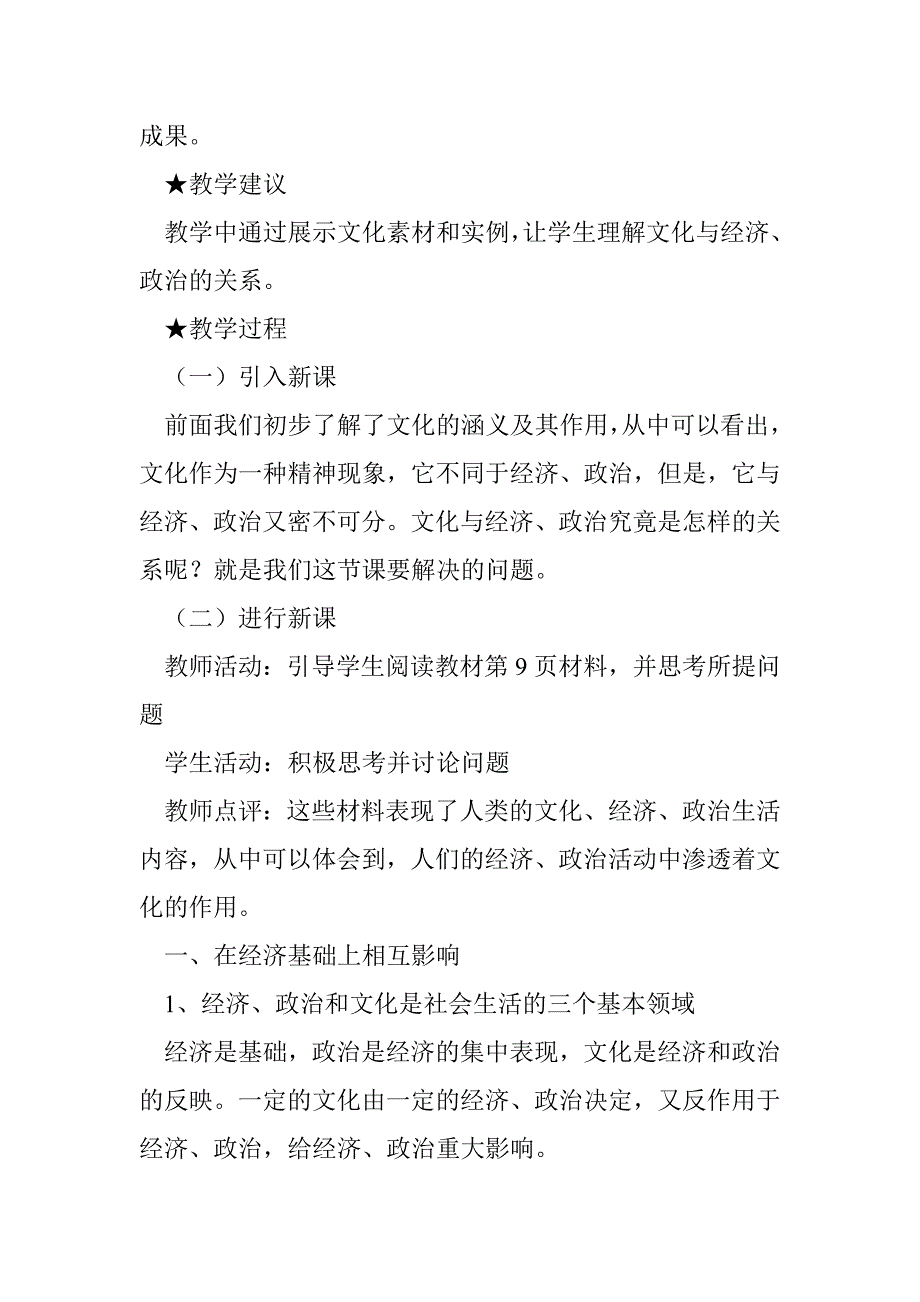 成果。

★教学建议

教学中通过展示文化素材和实例，让学生理解文化与经济、政治的关系。

★教学过程

（一）引入新课

前面我们初步了解了文化的涵义及其作用，从中可以看出，文化作为一种精神现象，它不同于经济、政治，但是，它与经济、政治又密不可分。文化与经济、政治究竟是怎样的关系呢？就是我们这节课要解决的问题。

（二）进行新课

教师活动：引导学生阅读教材第 9 页材料，并思考所提问题

学生活动：积极思考并讨论问题

教师点评：这些材料表现了人类的文化、经济、政治生活内容，从中可以体会到，人们的经济、政治活动中渗透着文化的作用。

一、在经济基础上相互影响

1、经济、政治和文化是社会生活的三个基本领域

经济是基础，政治是经济的集中表现，文化是经济和政治的反映。一定的文化由一定的经济、政治决定，又反作用于经济、政治，给经济、政治重大影响。